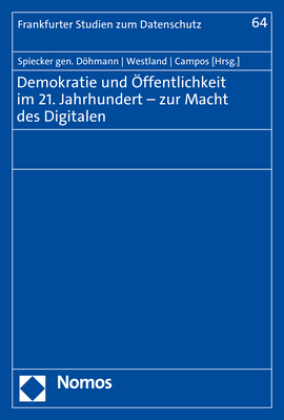 Frankfurter Studien zum Datenschutz

64

Spiecker gen. Döhmann | Westland | Campos [Hrsg.]

Demokratie und Öffentlichkeit im 21. Jahrhundert – zur Macht des Digitalen

Nomos